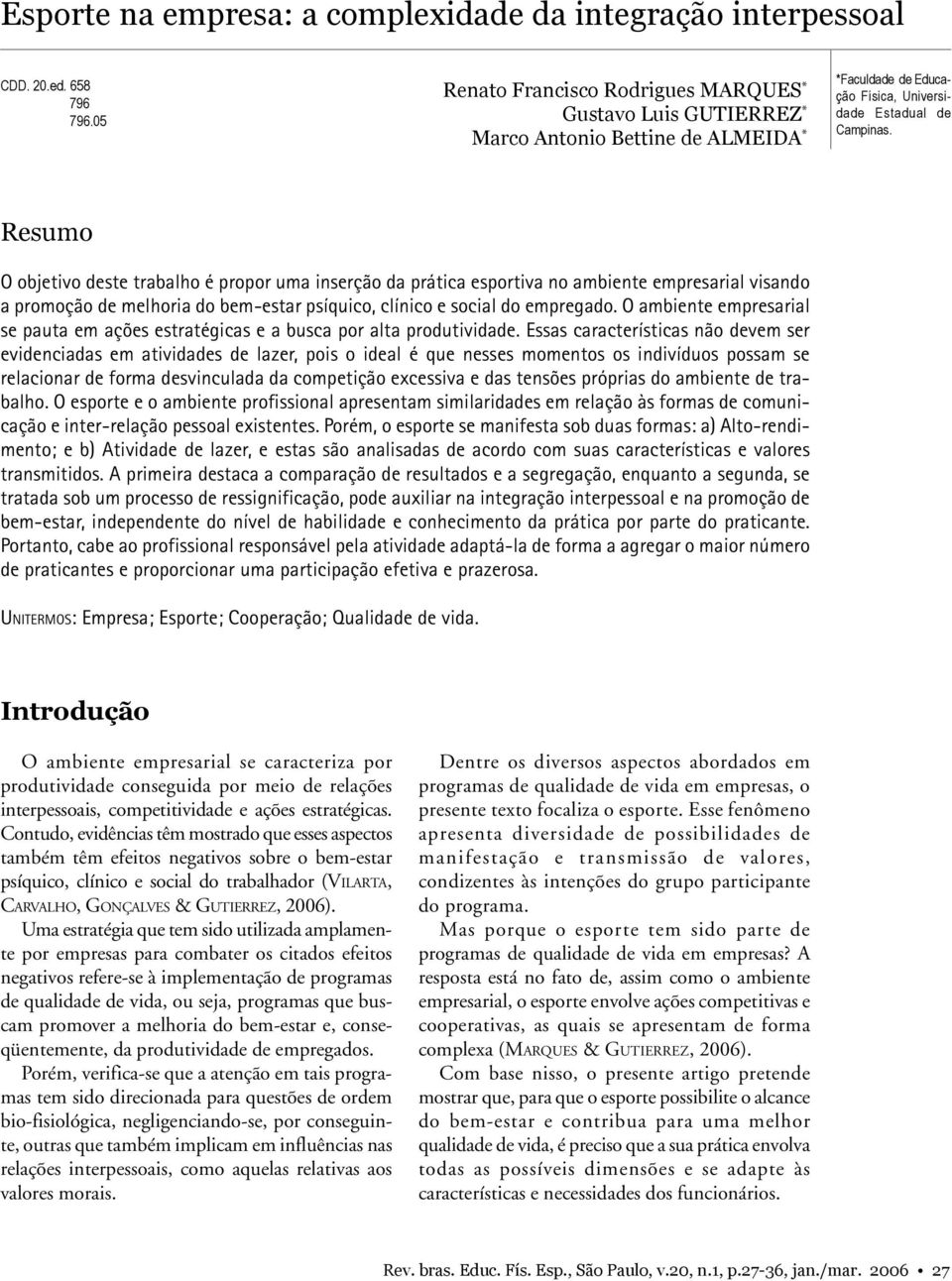 Esporte na empresa: a complexidade da integração interpessoal

CDD. 20.ed. 658
796
796.05

Renato Francisco Rodrigues MARQUES*
Gustavo Luis GUTIERREZ*
Marco Antonio Bettine de ALMEIDA*

*Faculdade de Educação Física, Universidade Estadual de Campinas.

Resumo

O objetivo deste trabalho é propor uma inserção da prática esportiva no ambiente empresarial visando a promoção de melhoria do bem-estar psíquico, clínico e social do empregado. O ambiente empresarial se pauta em ações estratégicas e a busca por alta produtividade. Essas características não devem ser evidenciadas em atividades de lazer, pois o ideal é que nesses momentos os indivíduos possam se relacionar de forma desvinculada da competição excessiva e das tensões próprias do ambiente de trabalho. O esporte e o ambiente profissional apresentam similaridades em relação às formas de comunicação e inter-relação pessoal existentes. Porém, o esporte se manifesta sob duas formas: a) Alto-rendimento; e b) Atividade de lazer, e estas são analisadas de acordo com suas características e valores transmitidos. A primeira destaca a comparação de resultados e a segregação, enquanto a segunda, se tratada sob um processo de ressignificação, pode auxiliar na integração interpessoal e na promoção de bem-estar, independente do nível de habilidade e conhecimento da prática por parte do praticante. Portanto, cabe ao profissional responsável pela atividade adaptá-la de forma a agregar o maior número de praticantes e proporcionar uma participação efetiva e prazerosa.

UNITERMOS: Empresa; Esporte; Cooperação; Qualidade de vida.

Introdução

O ambiente empresarial se caracteriza por produtividade conseguida por meio de relações interpessoais, competitividade e ações estratégicas. Contudo, evidências têm mostrado que esses aspectos também têm efeitos negativos sobre o bem-estar psíquico, clínico e social do trabalhador (VILARTA, CARVALHO, GONÇALVES & GUTIERREZ, 2006).

Uma estratégia que tem sido utilizada amplamente por empresas para combater os citados efeitos negativos refere-se à implementação de programas de qualidade de vida, ou seja, programas que buscam promover a melhoria do bem-estar e, conseqüentemente, da produtividade de empregados.

Porém, verifica-se que a atenção em tais programas tem sido direcionada para questões de ordem bio-fisiológica, negligenciando-se, por conseguinte, outras que também implicam em influências nas relações interpessoais, como aquelas relativas aos valores morais.

Dentre os diversos aspectos abordados em programas de qualidade de vida em empresas, o presente texto focaliza o esporte. Esse fenômeno apresenta diversidade de possibilidades de manifestação e transmissão de valores, condizentes às intenções do grupo participante do programa.

Mas porque o esporte tem sido parte de programas de qualidade de vida em empresas? A resposta está no fato de, assim como o ambiente empresarial, o esporte envolve ações competitivas e cooperativas, as quais se apresentam de forma complexa (MARQUES & GUTIERREZ, 2006).

Com base nisso, o presente artigo pretende mostrar que, para que o esporte possibilite o alcance do bem-estar e contribua para uma melhor qualidade de vida, é preciso que a sua prática envolva todas as possíveis dimensões e se adapte às características e necessidades dos funcionários.

Rev. bras. Educ. Fís. Esp., São Paulo, v.20, n.1, p.27-36, jan./mar. 2006 • 27